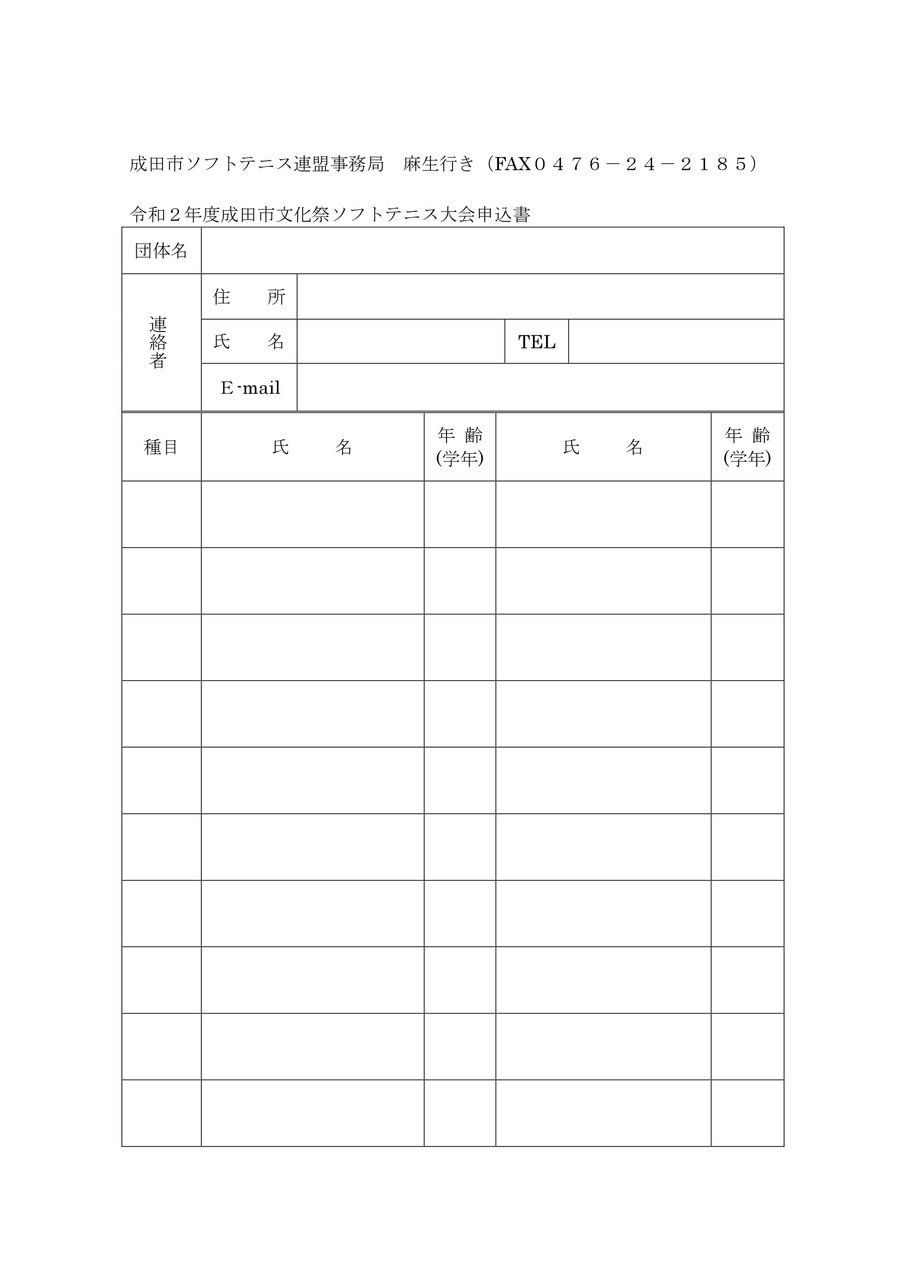 成田市ソフトテニス連盟事務局　麻生行き（FAX０４７６－２４－２１８５）

令和２年度成田市文化祭ソフトテニス大会申込書

| 団体名 | | | | |
|---|---|---|---|---|
| 連絡者 | 住　所 | | | |
| | 氏　名 | | TEL | |
| | E-mail | | | |

| 種目 | 氏　名 | 年 齢 (学年) | 氏　名 | 年 齢 (学年) |
|---|---|---|---|---|
| | | | | |
| | | | | |
| | | | | |
| | | | | |
| | | | | |
| | | | | |
| | | | | |
| | | | | |
| | | | | |
| | | | | |